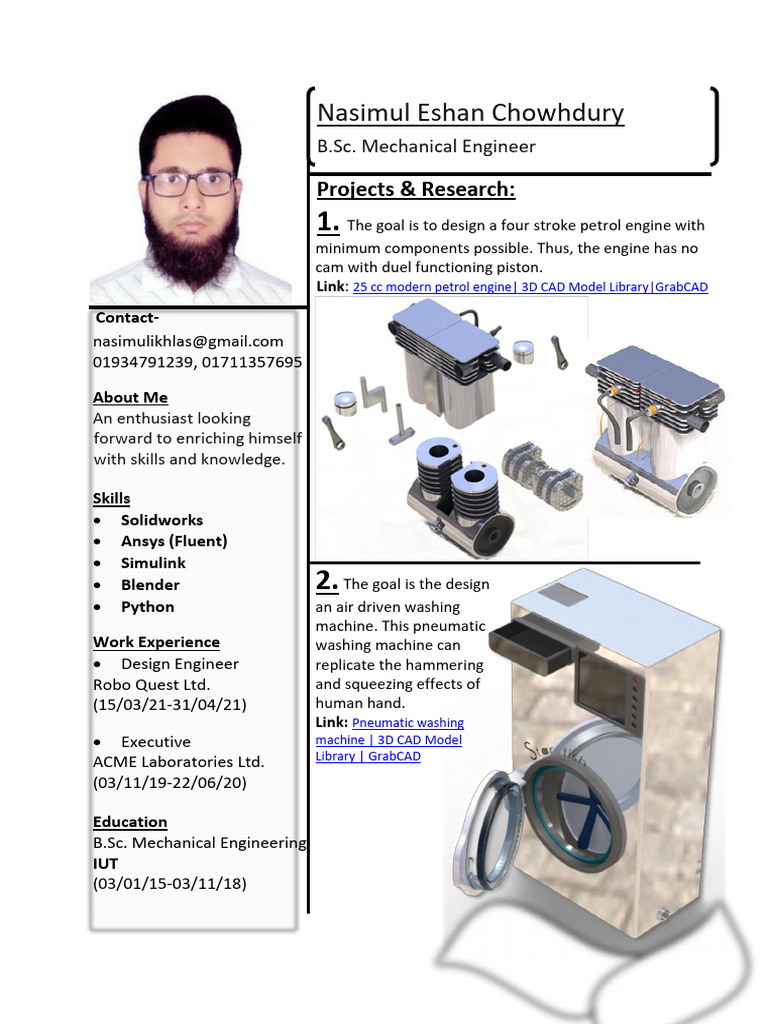 Nasimul Eshan Chowhdury
B.Sc. Mechanical Engineer

Contact-
nasimulikhlas@gmail.com
01934791239, 01711357695

About Me
An enthusiast looking forward to enriching himself with skills and knowledge.

Skills
• Solidworks
• Ansys (Fluent)
• Simulink
• Blender
• Python

Work Experience
• Design Engineer
Robo Quest Ltd.
(15/03/21-31/04/21)

• Executive
ACME Laboratories Ltd.
(03/11/19-22/06/20)

Education
B.Sc. Mechanical Engineering
IUT
(03/01/15-03/11/18)

Projects & Research:

1. The goal is to design a four stroke petrol engine with minimum components possible. Thus, the engine has no cam with duel functioning piston.
Link: 25 cc modern petrol engine| 3D CAD Model Library|GrabCAD

2. The goal is the design an air driven washing machine. This pneumatic washing machine can replicate the hammering and squeezing effects of human hand.
Link: Pneumatic washing machine | 3D CAD Model Library | GrabCAD